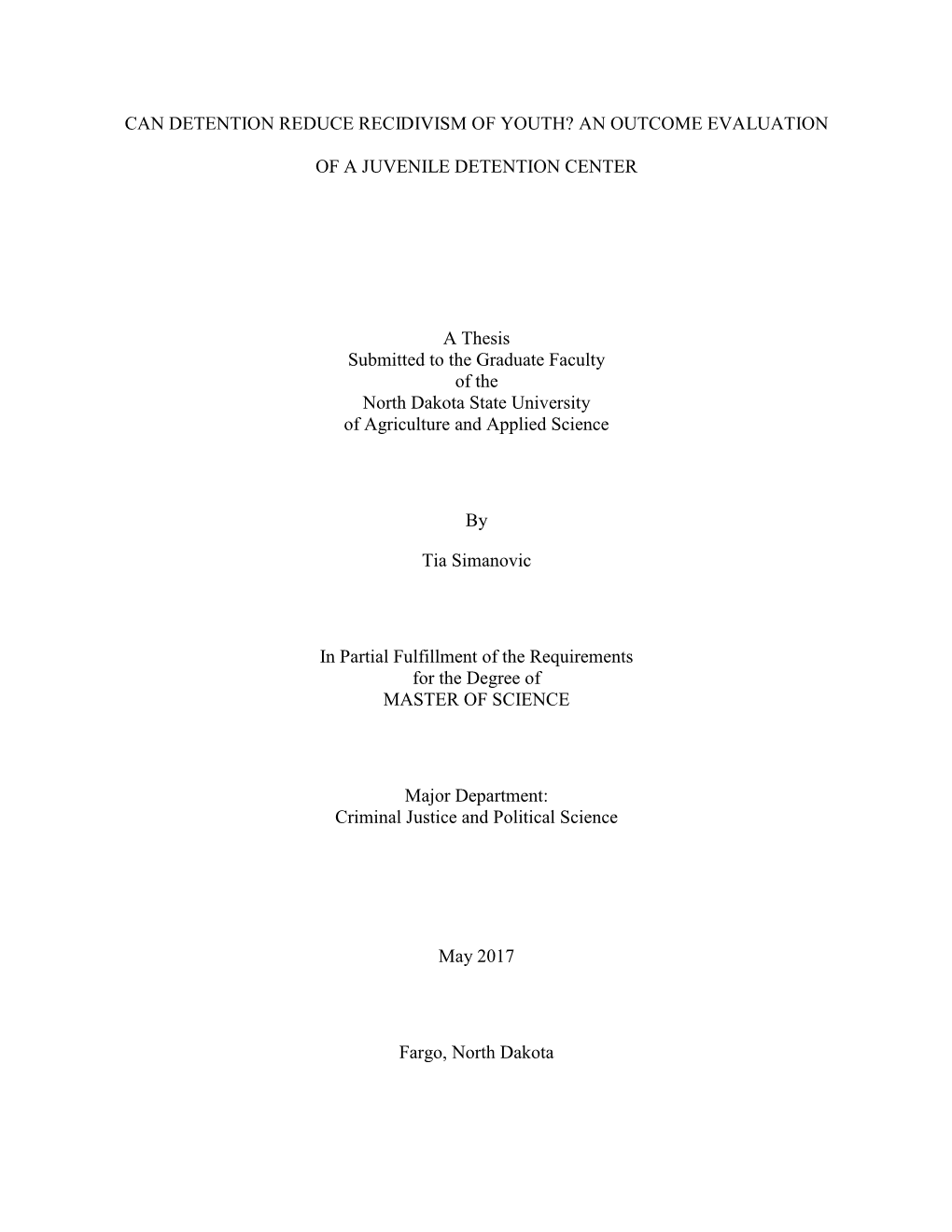 CAN DETENTION REDUCE RECIDIVISM OF YOUTH? AN OUTCOME EVALUATION OF A JUVENILE DETENTION CENTER

A Thesis
Submitted to the Graduate Faculty
of the
North Dakota State University
of Agriculture and Applied Science

By

Tia Simanovic

In Partial Fulfillment of the Requirements
for the Degree of
MASTER OF SCIENCE

Major Department:
Criminal Justice and Political Science

May 2017

Fargo, North Dakota